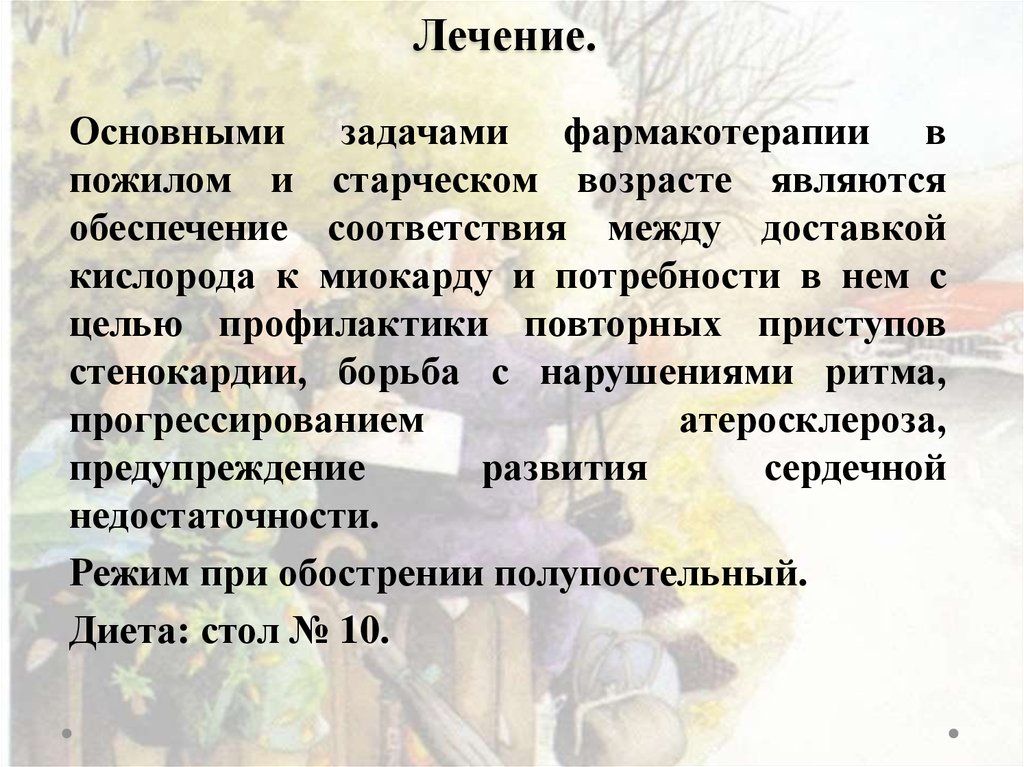 Лечение.

Основными задачами фармакотерапии в пожилом и старческом возрасте являются обеспечение соответствия между доставкой кислорода к миокарду и потребности в нем с целью профилактики повторных приступов стенокардии, борьба с нарушениями ритма, прогрессированием атеросклероза, предупреждение развития сердечной недостаточности.

Режим при обострении полупостельный.

Диета: стол № 10.